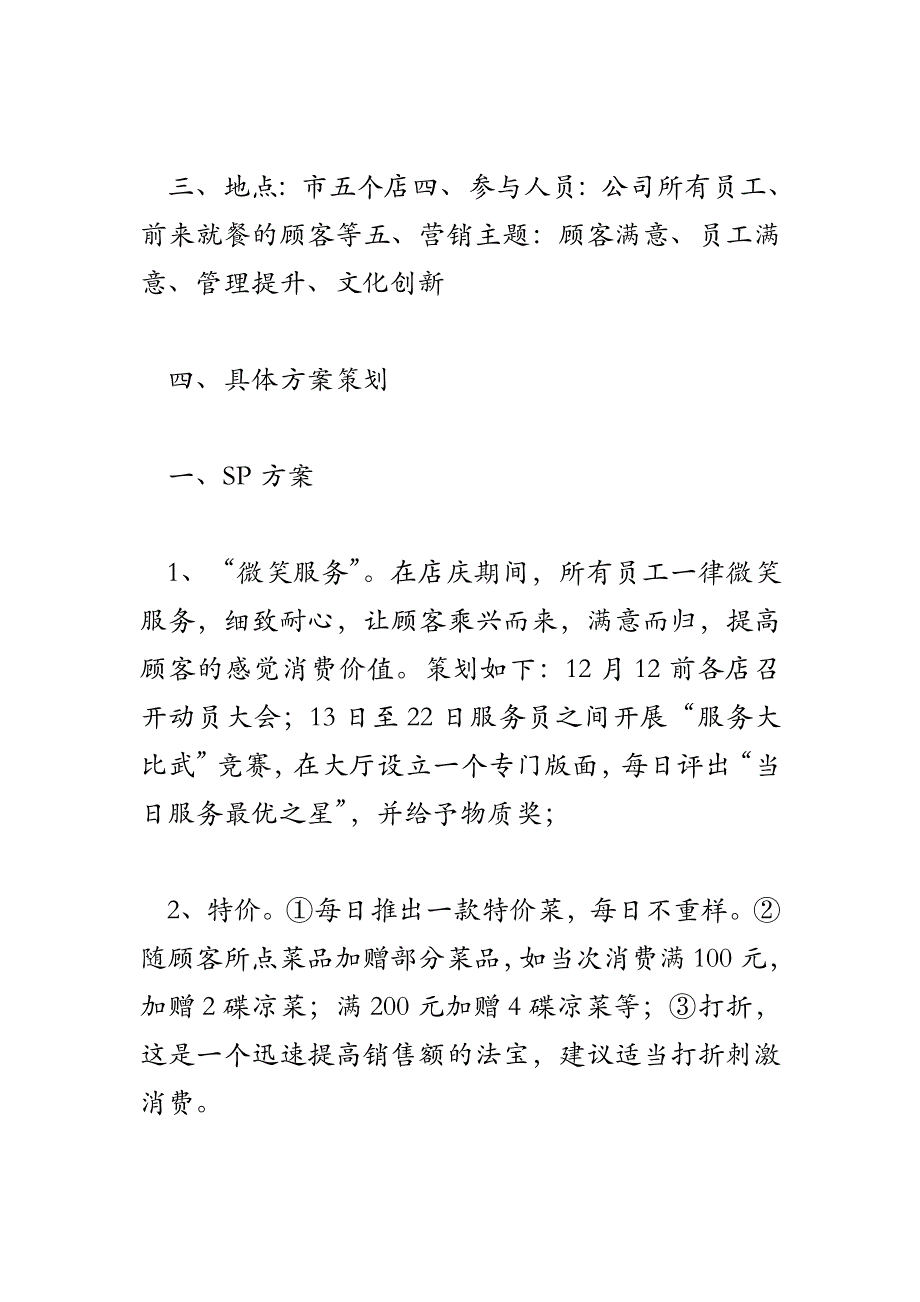 三、地点：市五个店四、参与人员：公司所有员工、前来就餐的顾客等五、营销主题：顾客满意、员工满意、管理提升、文化创新

四、具体方案策划

一、SP 方案

1、“微笑服务”。在店庆期间，所有员工一律微笑服务，细致耐心，让顾客乘兴而来，满意而归，提高顾客的感觉消费价值。策划如下：12 月 12 前各店召开动员大会；13 日至 22 日服务员之间开展“服务大比武”竞赛，在大厅设立一个专门版面，每日评出“当日服务最优之星”，并给予物质奖；

2、特价。①每日推出一款特价菜，每日不重样。②随顾客所点菜品加赠部分菜品，如当次消费满 100 元，加赠 2 碟凉菜；满 200 元加赠 4 碟凉菜等；③打折，这是一个迅速提高销售额的法宝，建议适当打折刺激消费。